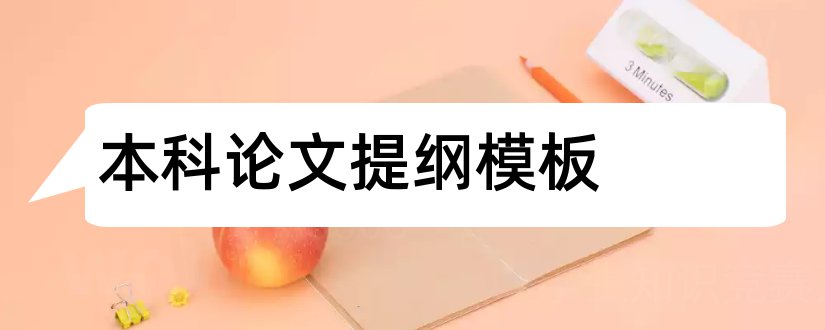 3 Minutes

本科论文提纲模板